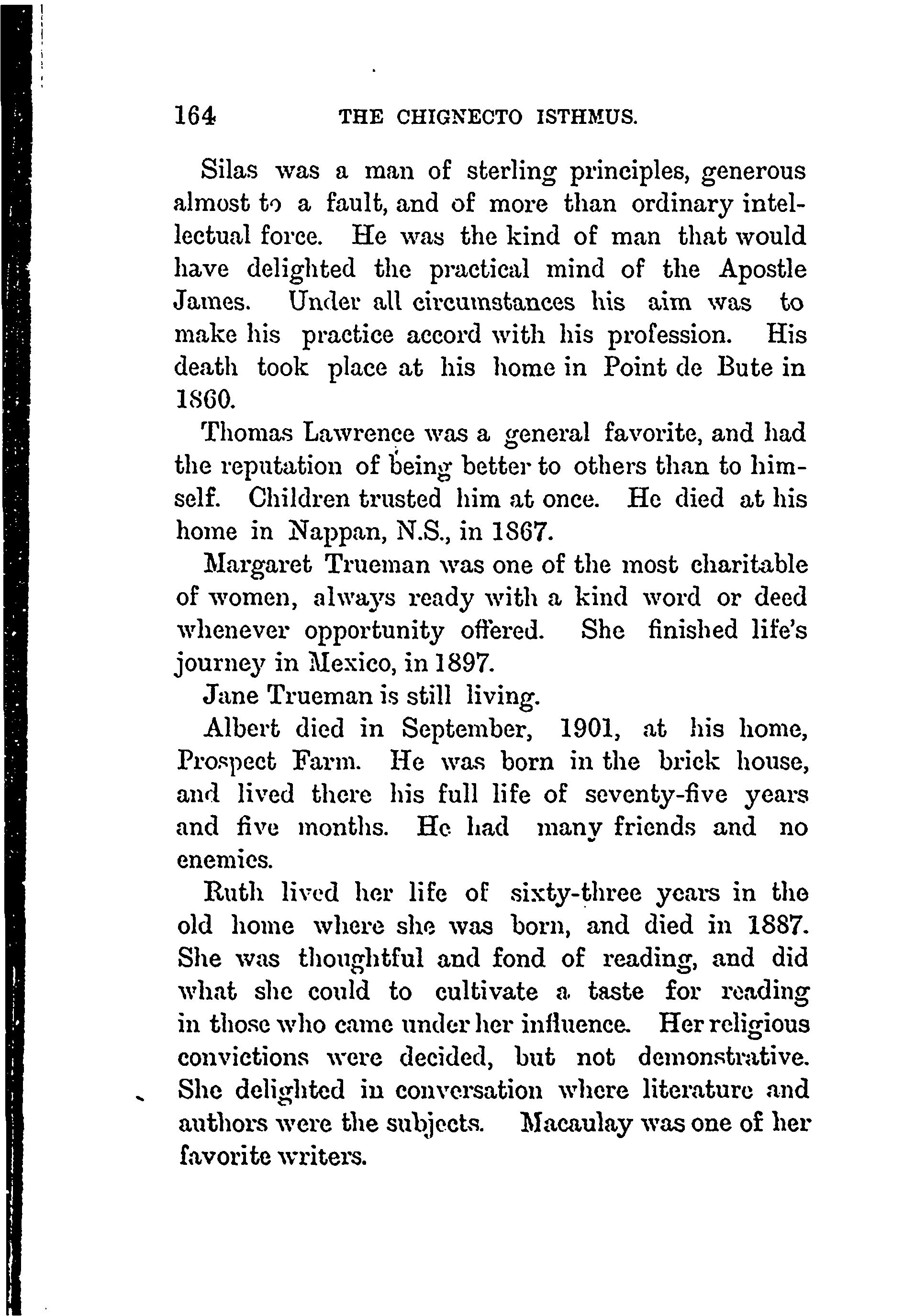 164 THE CHIGNECTO ISTHMUS.

Silas was a man of sterling principles, generous almost to a fault, and of more than ordinary intellectual force. He was the kind of man that would have delighted the practical mind of the Apostle James. Under all circumstances his aim was to make his practice accord with his profession. His death took place at his home in Point de Bute in 1860.

Thomas Lawrence was a general favorite, and had the reputation of being better to others than to himself. Children trusted him at once. He died at his home in Nappan, N.S., in 1867.

Margaret Trueman was one of the most charitable of women, always ready with a kind word or deed whenever opportunity offered. She finished life's journey in Mexico, in 1897.

Jane Trueman is still living.

Albert died in September, 1901, at his home, Prospect Farm. He was born in the brick house, and lived there his full life of seventy-five years and five months. He had many friends and no enemies.

Ruth lived her life of sixty-three years in the old home where she was born, and died in 1887. She was thoughtful and fond of reading, and did what she could to cultivate a taste for reading in those who came under her influence. Her religious convictions were decided, but not demonstrative. She delighted in conversation where literature and authors were the subjects. Macaulay was one of her favorite writers.